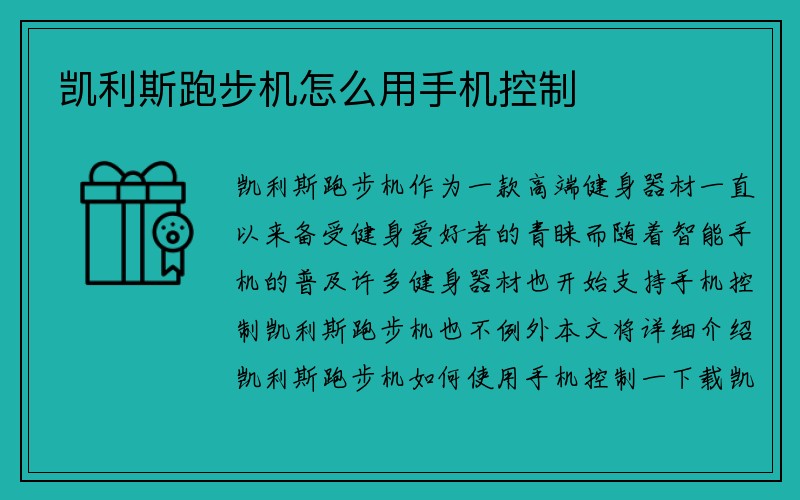 凯利斯跑步机怎么用手机控制

凯利斯跑步机作为一款高端健身器材一直以来备受健身爱好者的青睐而随着智能手机的普及许多健身器材也开始支持手机控制凯利斯跑步机也不例外本文将详细介绍凯利斯跑步机如何使用手机控制一下载凯